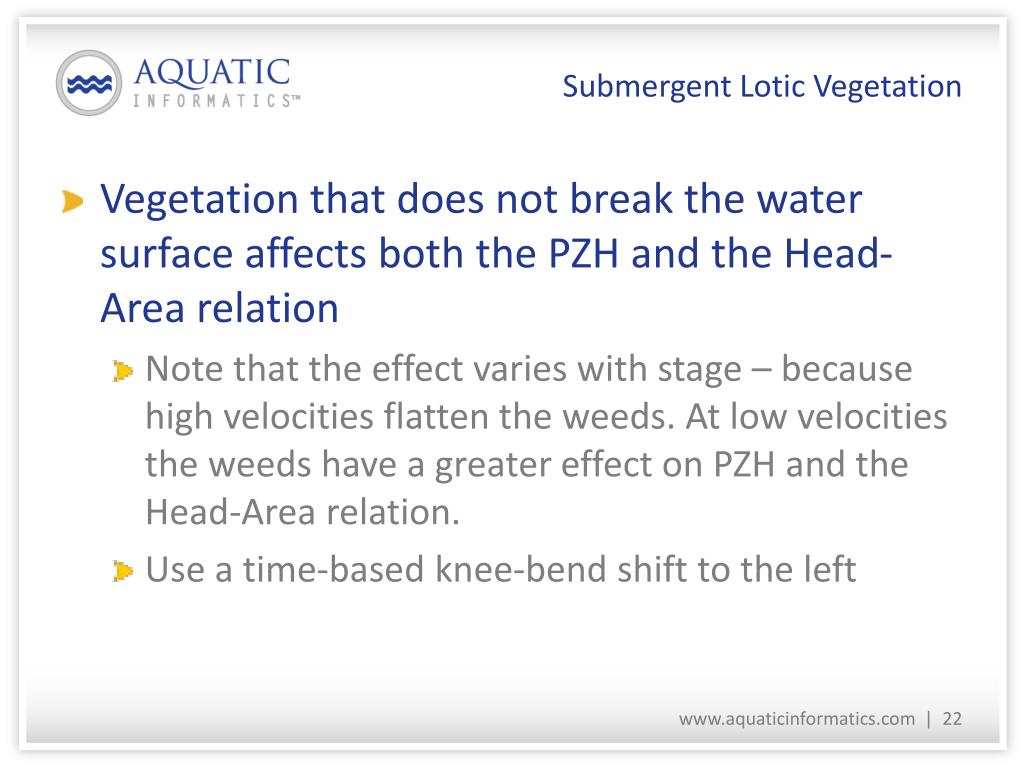 AQUATIC
INFORMATICS™

Submergent Lotic Vegetation

Vegetation that does not break the water surface affects both the PZH and the Head-Area relation

Note that the effect varies with stage – because high velocities flatten the weeds. At low velocities the weeds have a greater effect on PZH and the Head-Area relation.

Use a time-based knee-bend shift to the left

www.aquaticinformatics.com | 22